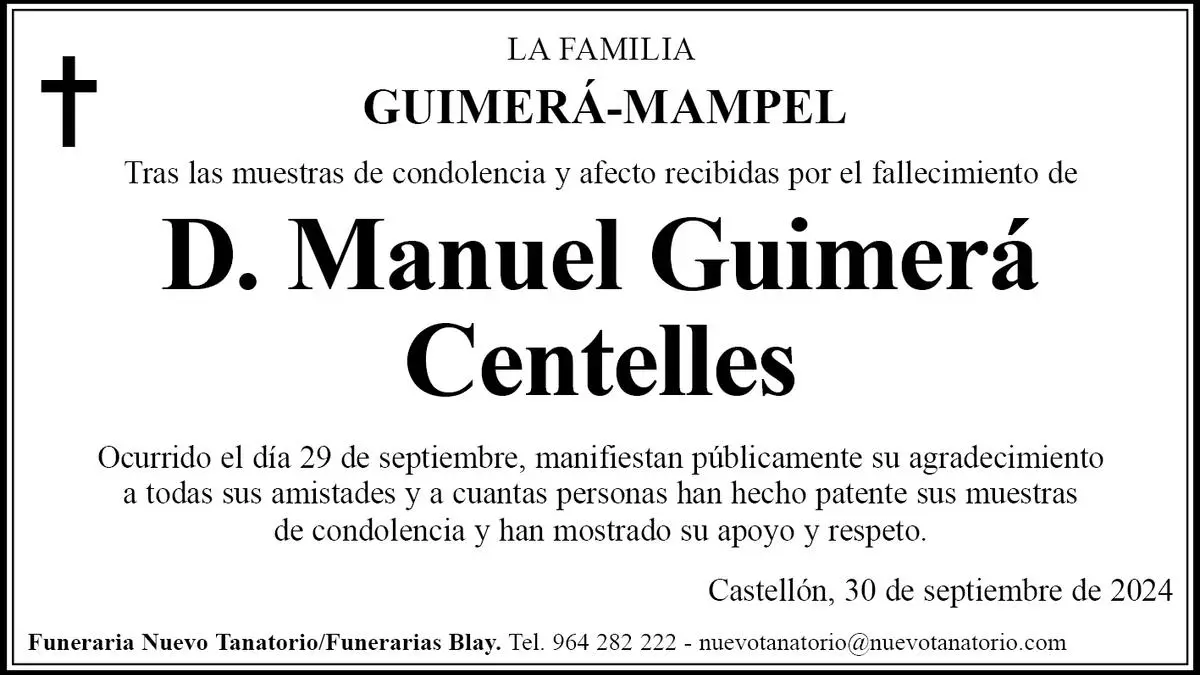 LA FAMILIA
GUIMERÁ-MAMPEL

Tras las muestras de condolencia y afecto recibidas por el fallecimiento de

D. Manuel Guimerá Centelles

Ocurrido el día 29 de septiembre, manifiestan públicamente su agradecimiento a todas sus amistades y a cuantas personas han hecho patente sus muestras de condolencia y han mostrado su apoyo y respeto.

Castellón, 30 de septiembre de 2024

Funeraria Nuevo Tanatorio/Funerarias Blay. Tel. 964 282 222 - nuevotanatorio@nuevotanatorio.com